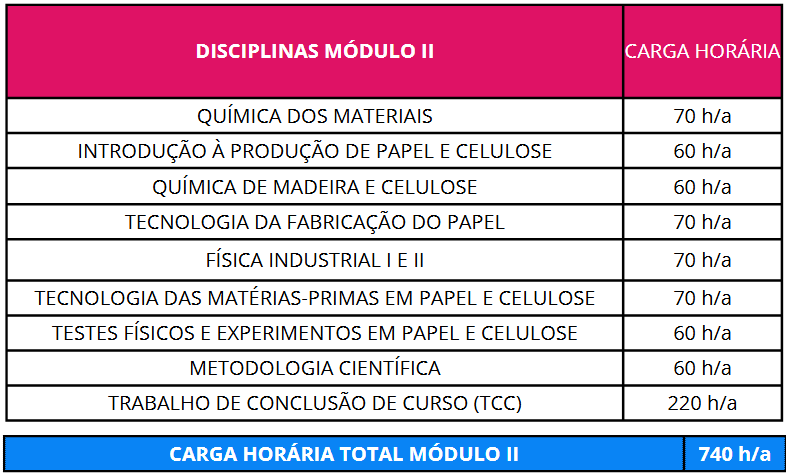 | DISCIPLINAS MÓDULO II | CARGA HORÁRIA |
|---|---|
| QUÍMICA DOS MATERIAIS | 70 h/a |
| INTRODUÇÃO À PRODUÇÃO DE PAPEL E CELULOSE | 60 h/a |
| QUÍMICA DE MADEIRA E CELULOSE | 60 h/a |
| TECNOLOGIA DA FABRICAÇÃO DO PAPEL | 70 h/a |
| FÍSICA INDUSTRIAL I E II | 70 h/a |
| TECNOLOGIA DAS MATÉRIAS-PRIMAS EM PAPEL E CELULOSE | 70 h/a |
| TESTES FÍSICOS E EXPERIMENTOS EM PAPEL E CELULOSE | 60 h/a |
| METODOLOGIA CIENTÍFICA | 60 h/a |
| TRABALHO DE CONCLUSÃO DE CURSO (TCC) | 220 h/a |

| CARGA HORÁRIA TOTAL MÓDULO II | 740 h/a |
|---|---|